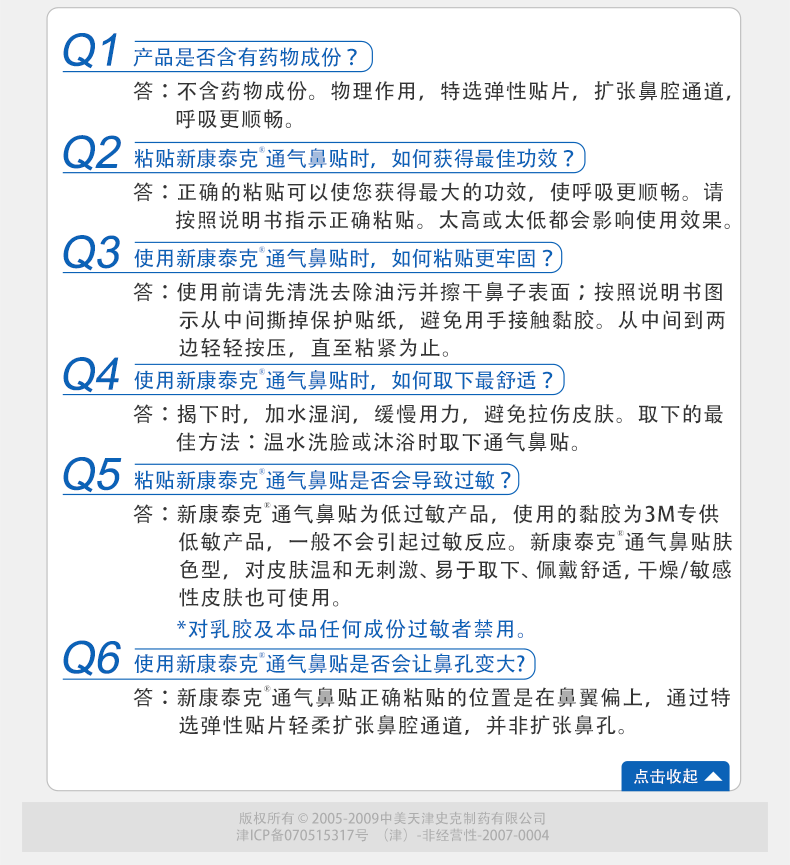 Q1 产品是否含有药物成份？

答：不含药物成份。物理作用，特选弹性贴片，扩张鼻腔通道，呼吸更顺畅。

Q2 粘贴新康泰克®通气鼻贴时，如何获得最佳功效？

答：正确的粘贴可以使您获得最大的功效，使呼吸更顺畅。请按照说明书指示正确粘贴。太高或太低都会影响使用效果。

Q3 使用新康泰克®通气鼻贴时，如何粘贴更牢固？

答：使用前请先清洗去除油污并擦干鼻子表面；按照说明书图示从中间撕掉保护贴纸，避免用手接触黏胶。从中间到两边轻轻按压，直至粘紧为止。

Q4 使用新康泰克®通气鼻贴时，如何取下最舒适？

答：揭下时，加水湿润，缓慢用力，避免拉伤皮肤。取下的最佳方法：温水洗脸或沐浴时取下通气鼻贴。

Q5 粘贴新康泰克®通气鼻贴是否会导致过敏？

答：新康泰克®通气鼻贴为低过敏产品，使用的黏胶为3M专供低敏产品，一般不会引起过敏反应。新康泰克®通气鼻贴肤色型，对皮肤温和无刺激、易于取下、佩戴舒适，干燥/敏感性皮肤也可使用。

*对乳胶及本品任何成份过敏者禁用。

Q6 使用新康泰克®通气鼻贴是否会让鼻孔变大?

答：新康泰克®通气鼻贴正确粘贴的位置是在鼻翼偏上，通过特选弹性贴片轻柔扩张鼻腔通道，并非扩张鼻孔。

点击收起

版权所有 © 2005-2009中美天津史克制药有限公司
津ICP备070515317号 （津）-非经营性-2007-0004